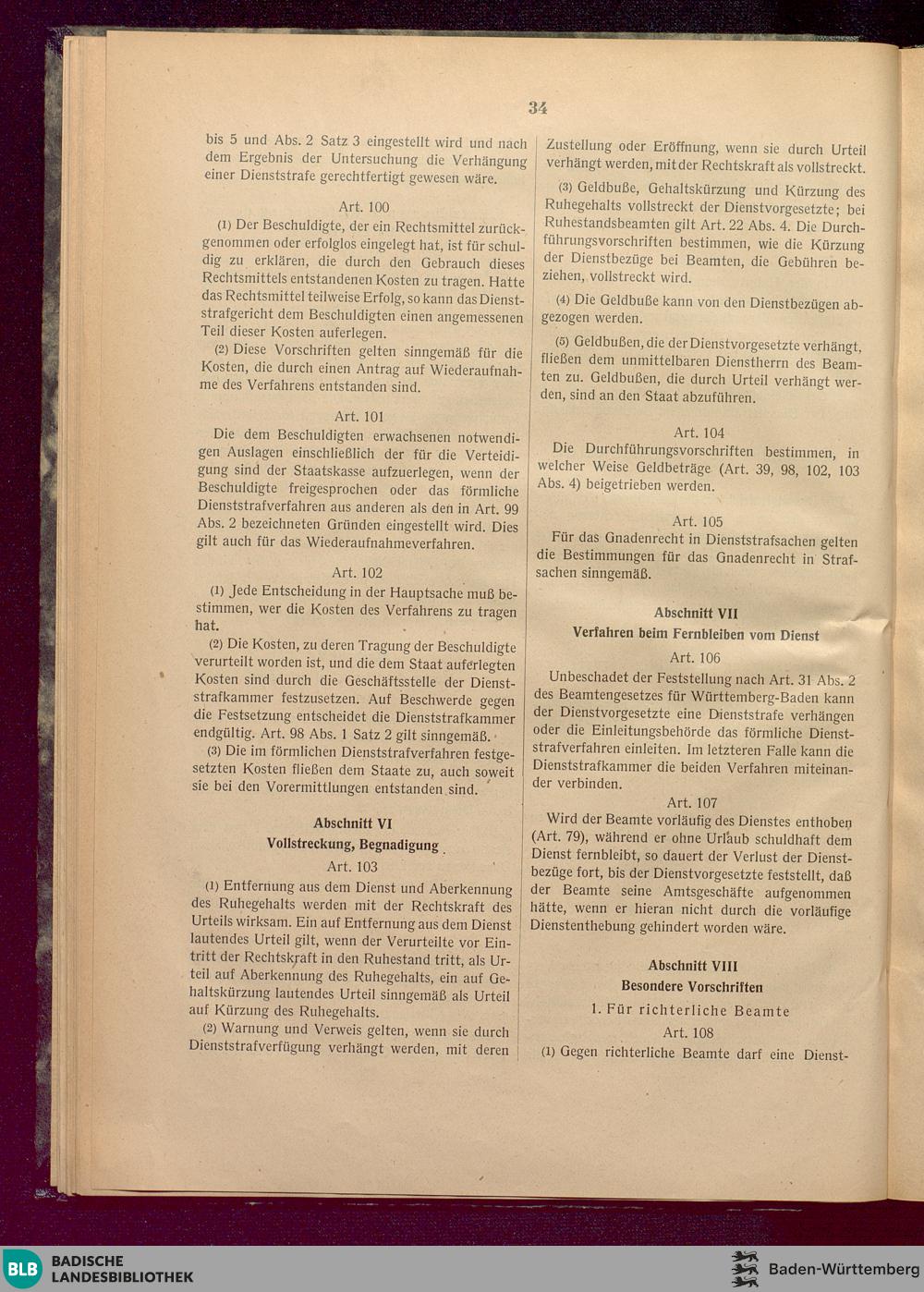 34

bis 5 und Abs. 2 Satz 3 eingestellt wird und nach dem Ergebnis der Untersuchung die Verhängung einer Dienststrafe gerechtfertigt gewesen wäre.

Art. 100

(1) Der Beschuldigte, der ein Rechtsmittel zurückgenommen oder erfolglos eingelegt hat, ist für schuldig zu erklären, die durch den Gebrauch dieses Rechtsmittels entstandenen Kosten zu tragen. Hatte das Rechtsmittel teilweise Erfolg, so kann das Dienststrafgericht dem Beschuldigten einen angemessenen Teil dieser Kosten auferlegen.

(2) Diese Vorschriften gelten sinngemäß für die Kosten, die durch einen Antrag auf Wiederaufnahme des Verfahrens entstanden sind.

Art. 101

Die dem Beschuldigten erwachsenen notwendigen Auslagen einschließlich der für die Verteidigung sind der Staatskasse aufzuerlegen, wenn der Beschuldigte freigesprochen oder das förmliche Dienststrafverfahren aus anderen als den in Art. 99 Abs. 2 bezeichneten Gründen eingestellt wird. Dies gilt auch für das Wiederaufnahmeverfahren.

Art. 102

(1) Jede Entscheidung in der Hauptsache muß bestimmen, wer die Kosten des Verfahrens zu tragen hat.

(2) Die Kosten, zu deren Tragung der Beschuldigte verurteilt worden ist, und die dem Staat auferlegten Kosten sind durch die Geschäftsstelle der Dienststrafkammer festzusetzen. Auf Beschwerde gegen die Festsetzung entscheidet die Dienststrafkammer endgültig. Art. 98 Abs. 1 Satz 2 gilt sinngemäß.

(3) Die im förmlichen Dienststrafverfahren festgesetzten Kosten fließen dem Staate zu, auch soweit sie bei den Vorermittlungen entstanden sind.

Abschnitt VI
Vollstreckung, Begnadigung
Art. 103

(1) Entfernung aus dem Dienst und Aberkennung des Ruhegehalts werden mit der Rechtskraft des Urteils wirksam. Ein auf Entfernung aus dem Dienst lautendes Urteil gilt, wenn der Verurteilte vor Eintritt der Rechtskraft in den Ruhestand tritt, als Urteil auf Aberkennung des Ruhegehalts, ein auf Gehaltskürzung lautendes Urteil sinngemäß als Urteil auf Kürzung des Ruhegehalts.

(2) Warnung und Verweis gelten, wenn sie durch Dienststrafverfügung verhängt werden, mit deren Zustellung oder Eröffnung, wenn sie durch Urteil verhängt werden, mit der Rechtskraft als vollstreckt.

(3) Geldbuße, Gehaltskürzung und Kürzung des Ruhegehalts vollstreckt der Dienstvorgesetzte; bei Ruhestandsbeamten gilt Art. 22 Abs. 4. Die Durchführungsvorschriften bestimmen, wie die Kürzung der Dienstbezüge bei Beamten, die Gebühren beziehen, vollstreckt wird.

(4) Die Geldbuße kann von den Dienstbezügen abgezogen werden.

(5) Geldbußen, die der Dienstvorgesetzte verhängt, fließen dem unmittelbaren Dienstherrn des Beamten zu. Geldbußen, die durch Urteil verhängt werden, sind an den Staat abzuführen.

Art. 104

Die Durchführungsvorschriften bestimmen, in welcher Weise Geldbeträge (Art. 39, 98, 102, 103 Abs. 4) beigetrieben werden.

Art. 105

Für das Gnadenrecht in Dienststrafsachen gelten die Bestimmungen für das Gnadenrecht in Strafsachen sinngemäß.

Abschnitt VII
Verfahren beim Fernbleiben vom Dienst
Art. 106

Unbeschadet der Feststellung nach Art. 31 Abs. 2 des Beamtengesetzes für Württemberg-Baden kann der Dienstvorgesetzte eine Dienststrafe verhängen oder die Einleitungsbehörde das förmliche Dienststrafverfahren einleiten. Im letzteren Falle kann die Dienststrafkammer die beiden Verfahren miteinander verbinden.

Art. 107

Wird der Beamte vorläufig des Dienstes enthoben (Art. 79), während er ohne Urlaub schuldhaft dem Dienst fernbleibt, so dauert der Verlust der Dienstbezüge fort, bis der Dienstvorgesetzte feststellt, daß der Beamte seine Amtsgeschäfte aufgenommen hätte, wenn er hieran nicht durch die vorläufige Dienstenthebung gehindert worden wäre.

Abschnitt VIII
Besondere Vorschriften
1. Für richterliche Beamte
Art. 108

(1) Gegen richterliche Beamte darf eine Dienst-

BLB BADISCHE LANDESBIBLIOTHEK

Baden-Württemberg